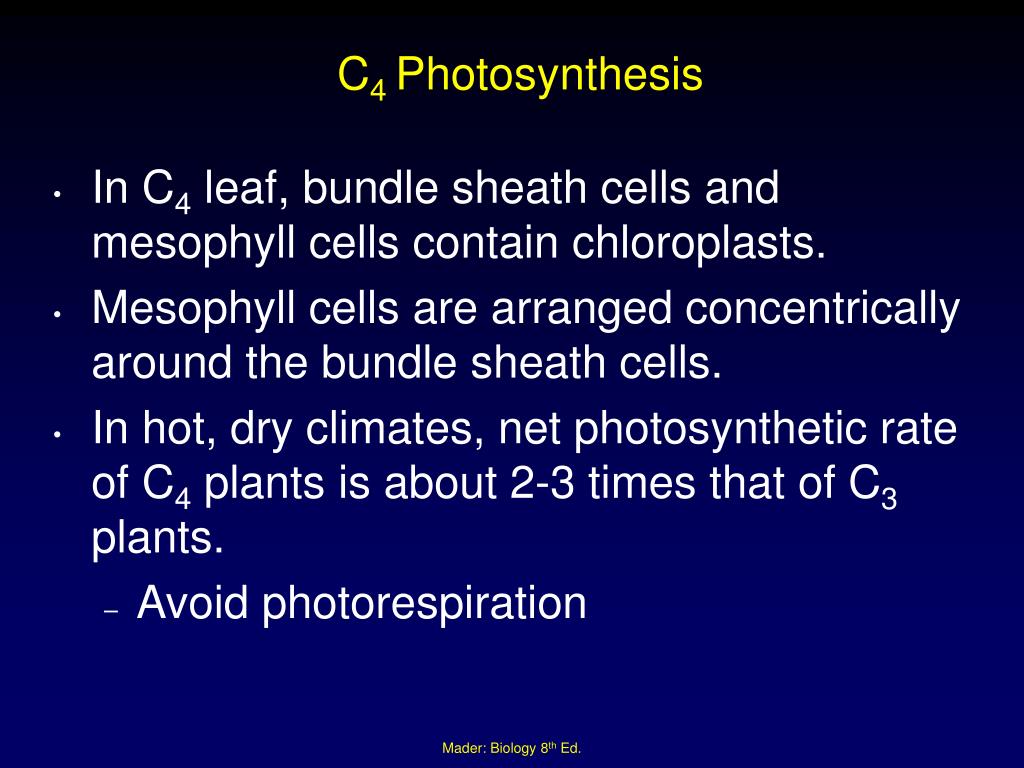 $C_4$ Photosynthesis

• In $C_4$ leaf, bundle sheath cells and mesophyll cells contain chloroplasts.
• Mesophyll cells are arranged concentrically around the bundle sheath cells.
• In hot, dry climates, net photosynthetic rate of $C_4$ plants is about 2-3 times that of $C_3$ plants.
– Avoid photorespiration

Mader: Biology 8$^{th}$ Ed.